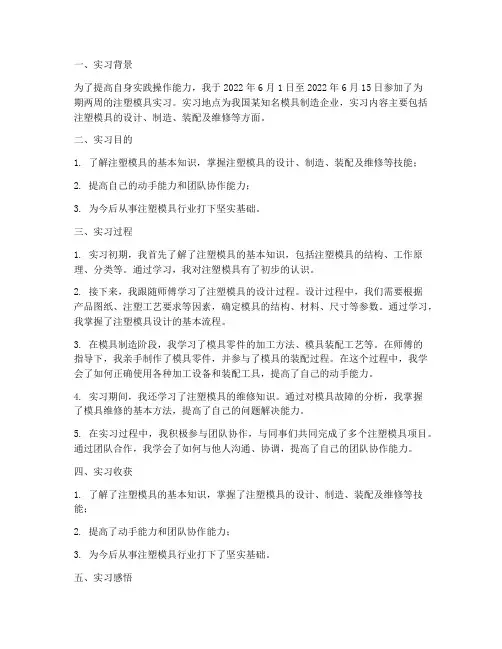 一、实习背景

为了提高自身实践操作能力，我于 2022 年 6 月 1 日至 2022 年 6 月 15 日参加了为期两周的注塑模具实习。实习地点为我国某知名模具制造企业，实习内容主要包括注塑模具的设计、制造、装配及维修等方面。

二、实习目的

1. 了解注塑模具的基本知识，掌握注塑模具的设计、制造、装配及维修等技能；

2. 提高自己的动手能力和团队协作能力；

3. 为今后从事注塑模具行业打下坚实基础。

三、实习过程

1. 实习初期，我首先了解了注塑模具的基本知识，包括注塑模具的结构、工作原理、分类等。通过学习，我对注塑模具有了初步的认识。

2. 接下来，我跟随师傅学习了注塑模具的设计过程。设计过程中，我们需要根据产品图纸、注塑工艺要求等因素，确定模具的结构、材料、尺寸等参数。通过学习，我掌握了注塑模具设计的基本流程。

3. 在模具制造阶段，我学习了模具零件的加工方法、模具装配工艺等。在师傅的指导下，我亲手制作了模具零件，并参与了模具的装配过程。在这个过程中，我学会了如何正确使用各种加工设备和装配工具，提高了自己的动手能力。

4. 实习期间，我还学习了注塑模具的维修知识。通过对模具故障的分析，我掌握了模具维修的基本方法，提高了自己的问题解决能力。

5. 在实习过程中，我积极参与团队协作，与同事们共同完成了多个注塑模具项目。通过团队合作，我学会了如何与他人沟通、协调，提高了自己的团队协作能力。

四、实习收获

1. 了解了注塑模具的基本知识，掌握了注塑模具的设计、制造、装配及维修等技能；

2. 提高了动手能力和团队协作能力；

3. 为今后从事注塑模具行业打下了坚实基础。

五、实习感悟